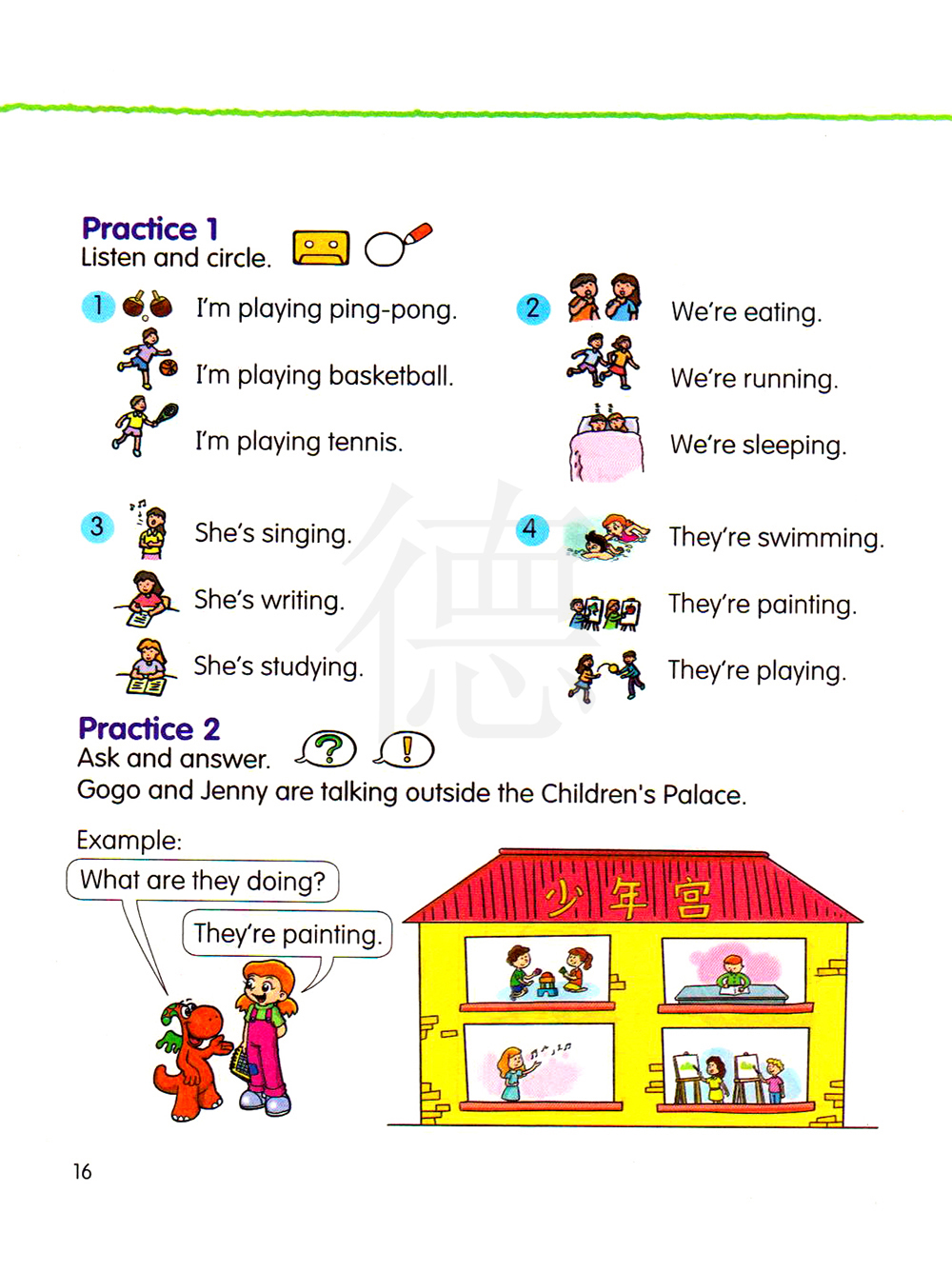 Practice 1
Listen and circle.

1 I'm playing ping-pong.
I'm playing basketball.
I'm playing tennis.

2 We're eating.
We're running.
We're sleeping.

3 She's singing.
She's writing.
She's studying.

4 They're swimming.
They're painting.
They're playing.

德

Practice 2
Ask and answer.
Gogo and Jenny are talking outside the Children's Palace.

Example:
What are they doing?
They're painting.

少年宫

16